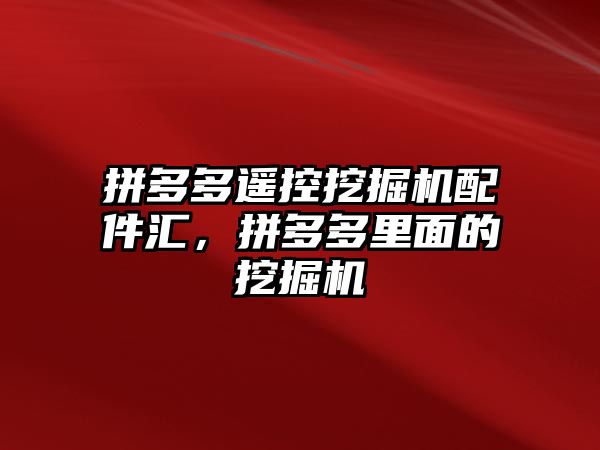 拼多多遥控挖掘机配件汇，拼多多里面的挖掘机